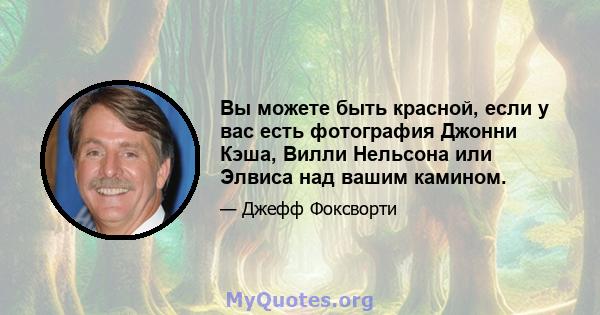 Вы можете быть красной, если у вас есть фотография Джонни Кэша, Вилли Нельсона или Элвиса над вашим камином.

— Джефф Фоксворти

MyQuotes.org